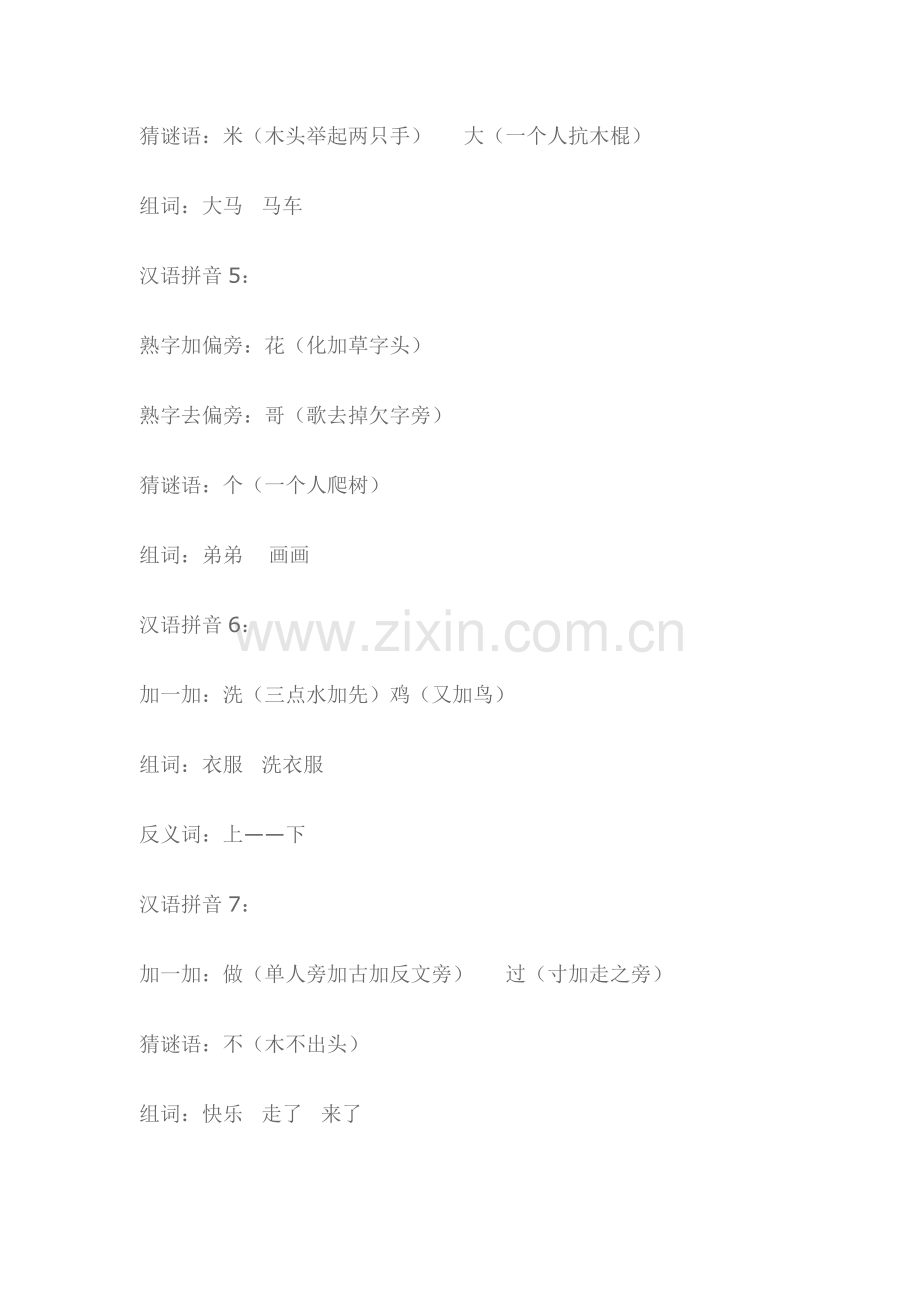 猜谜语：米（木头举起两只手） 大（一个人抗木棍）

组词：大马 马车

汉语拼音5：

熟字加偏旁：花（化加草字头）

熟字去偏旁：哥（歌去掉欠字旁）

猜谜语：个（一个人爬树）

组词：弟弟 画画

汉语拼音6：

加一加：洗（三点水加先）鸡（又加鸟）

组词：衣服 洗衣服

反义词：上——下

汉语拼音7：

加一加：做（单人旁加古加反文旁） 过（寸加走之旁）

猜谜语：不（木不出头）

组词：快乐 走了 来了

www.zixin.com.cn